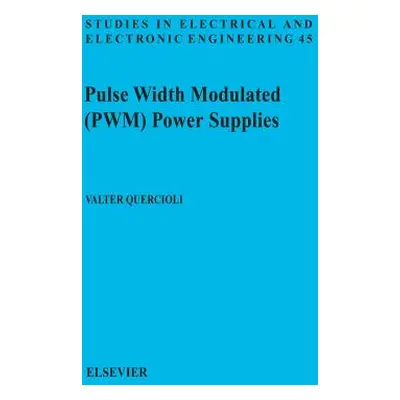 STUDIES IN ELECTRICAL AND ELECTRONIC ENGINEERING 45

Pulse Width Modulated (PWM) Power Supplies

VALTER QUERCIOLI

ELSEVIER